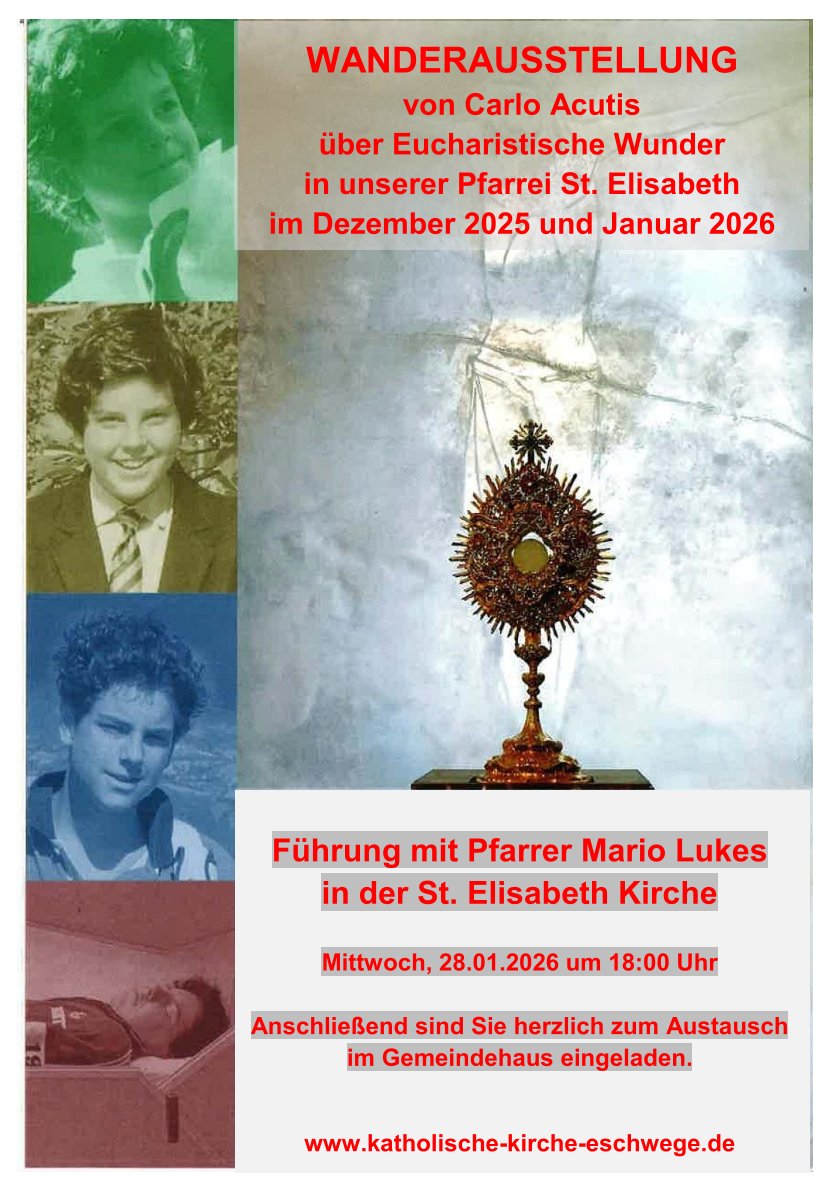 WANDERAUSSTELLUNG
von Carlo Acutis
über Eucharistische Wunder
in unserer Pfarrei St. Elisabeth
im Dezember 2025 und Januar 2026

Führung mit Pfarrer Mario Lukes
in der St. Elisabeth Kirche

Mittwoch, 28.01.2026 um 18:00 Uhr

Anschließend sind Sie herzlich zum Austausch
im Gemeindehaus eingeladen.

www.katholische-kirche-eschwege.de